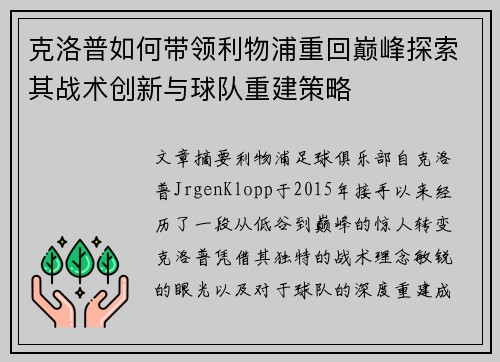 克洛普如何带领利物浦重回巅峰探索其战术创新与球队重建策略

文章摘要利物浦足球俱乐部自克洛普JrgenKlopp于2015年接手以来经历了一段从低谷到巅峰的惊人转变克洛普凭借其独特的战术理念敏锐的眼光以及对于球队的深度重建成